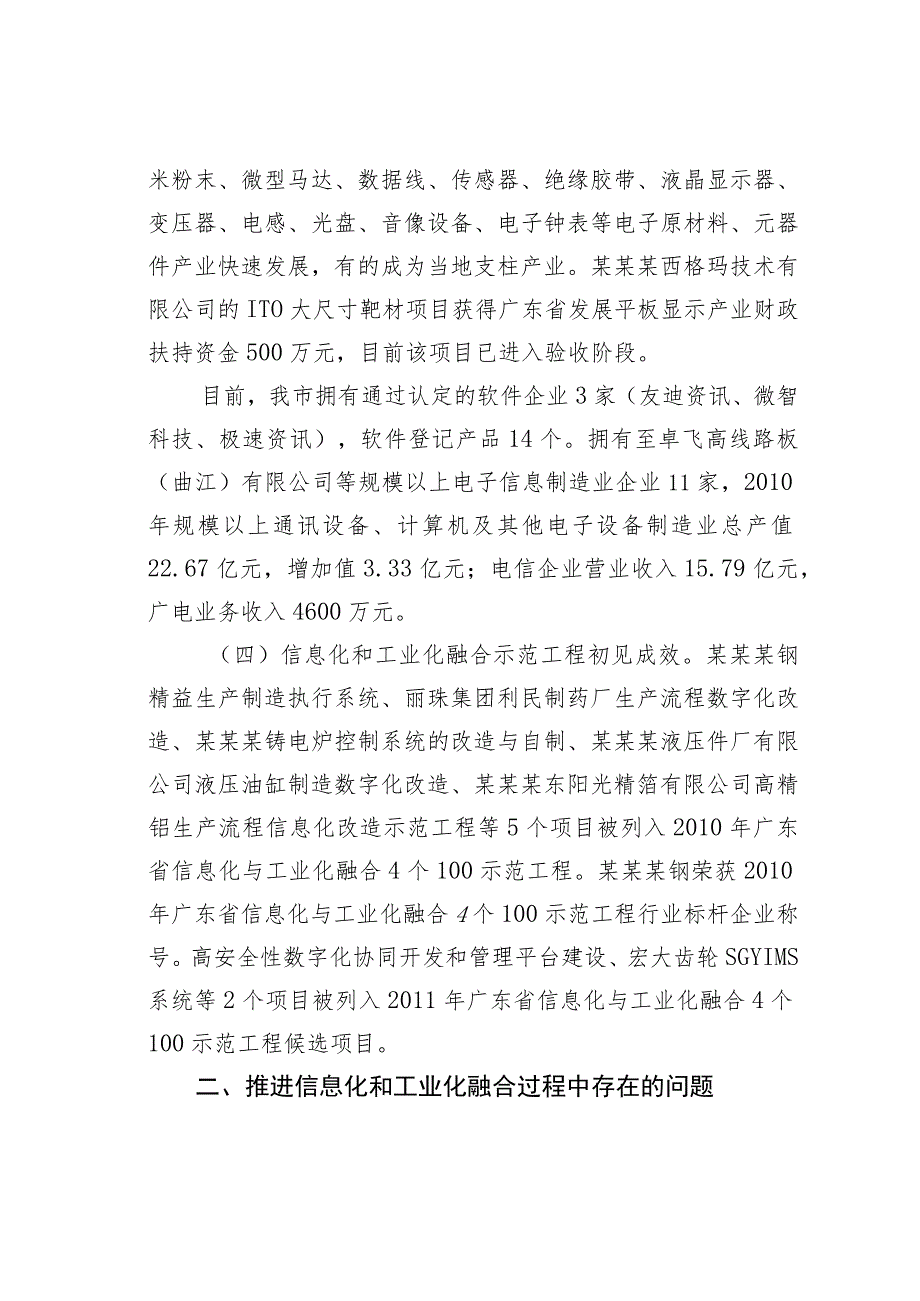 米粉末、微型马达、数据线、传感器、绝缘胶带、液晶显示器、变压器、电感、光盘、音像设备、电子钟表等电子原材料、元器件产业快速发展，有的成为当地支柱产业。某某某西格玛技术有限公司的ITO大尺寸靶材项目获得广东省发展平板显示产业财政扶持资金500万元，目前该项目已进入验收阶段。

目前，我市拥有通过认定的软件企业3家（友迪资讯、微智科技、极速资讯），软件登记产品14个。拥有至卓飞高线路板（曲江）有限公司等规模以上电子信息制造业企业11家，2010年规模以上通讯设备、计算机及其他电子设备制造业总产值22.67亿元，增加值3.33亿元；电信企业营业收入15.79亿元，广电业务收入4600万元。

（四）信息化和工业化融合示范工程初见成效。某某某钢精益生产制造执行系统、丽珠集团利民制药厂生产流程数字化改造、某某某铸电炉控制系统的改造与自制、某某某液压件厂有限公司液压油缸制造数字化改造、某某某东阳光精箔有限公司高精铝生产流程信息化改造示范工程等5个项目被列入2010年广东省信息化与工业化融合4个100示范工程。某某某钢荣获2010年广东省信息化与工业化融合4个100示范工程行业标杆企业称号。高安全性数字化协同开发和管理平台建设、宏大齿轮SGYIMS系统等2个项目被列入2011年广东省信息化与工业化融合4个100示范工程候选项目。

二、推进信息化和工业化融合过程中存在的问题